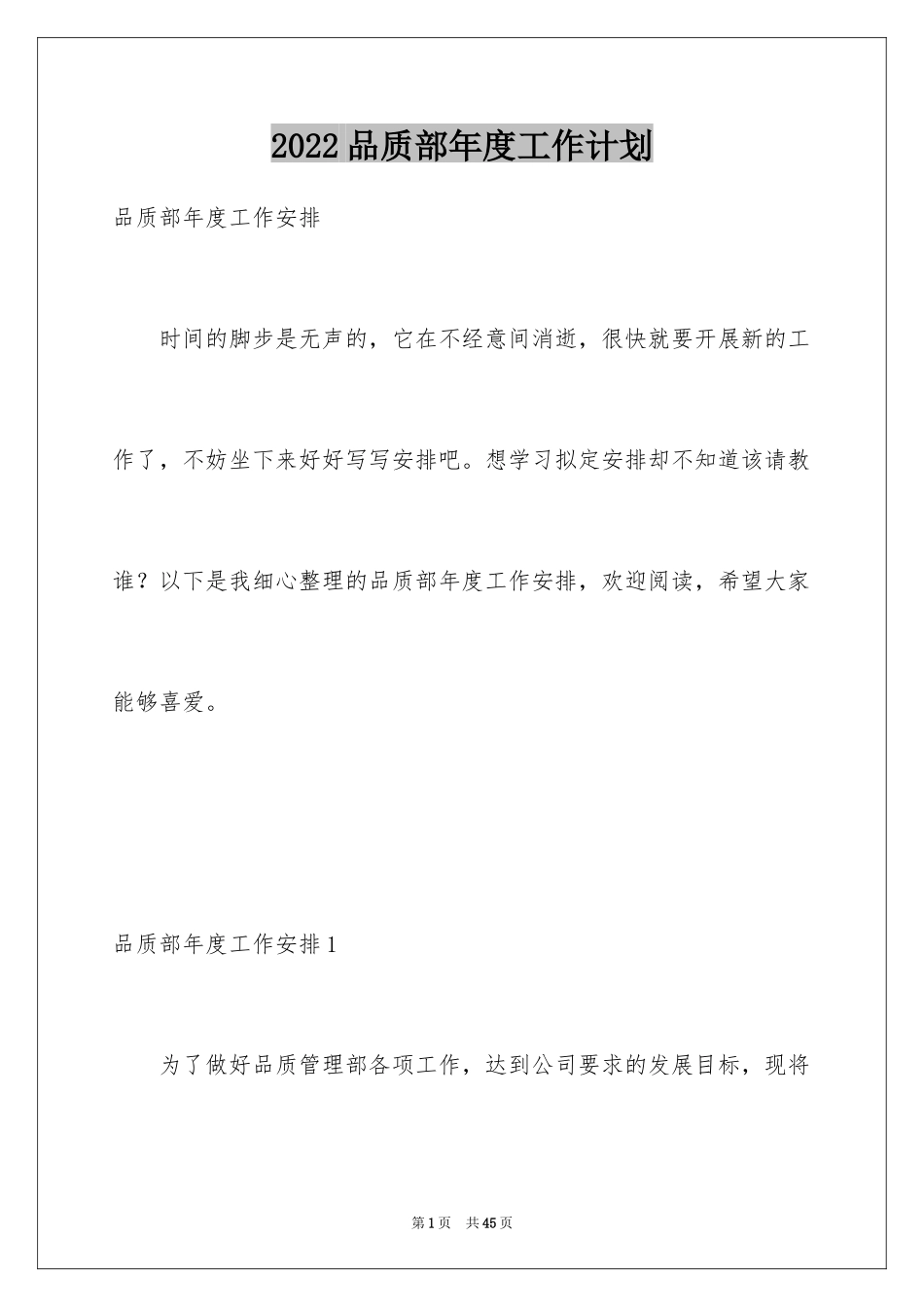 2022品质部年度工作计划

品质部年度工作安排

时间的脚步是无声的，它在不经意间消逝，很快就要开展新的工作了，不妨坐下来好好写写安排吧。想学习拟定安排却不知道该请教谁？以下是我细心整理的品质部年度工作安排，欢迎阅读，希望大家能够喜爱。

品质部年度工作安排1

为了做好品质管理部各项工作，达到公司要求的发展目标，现将

第1页　共45页